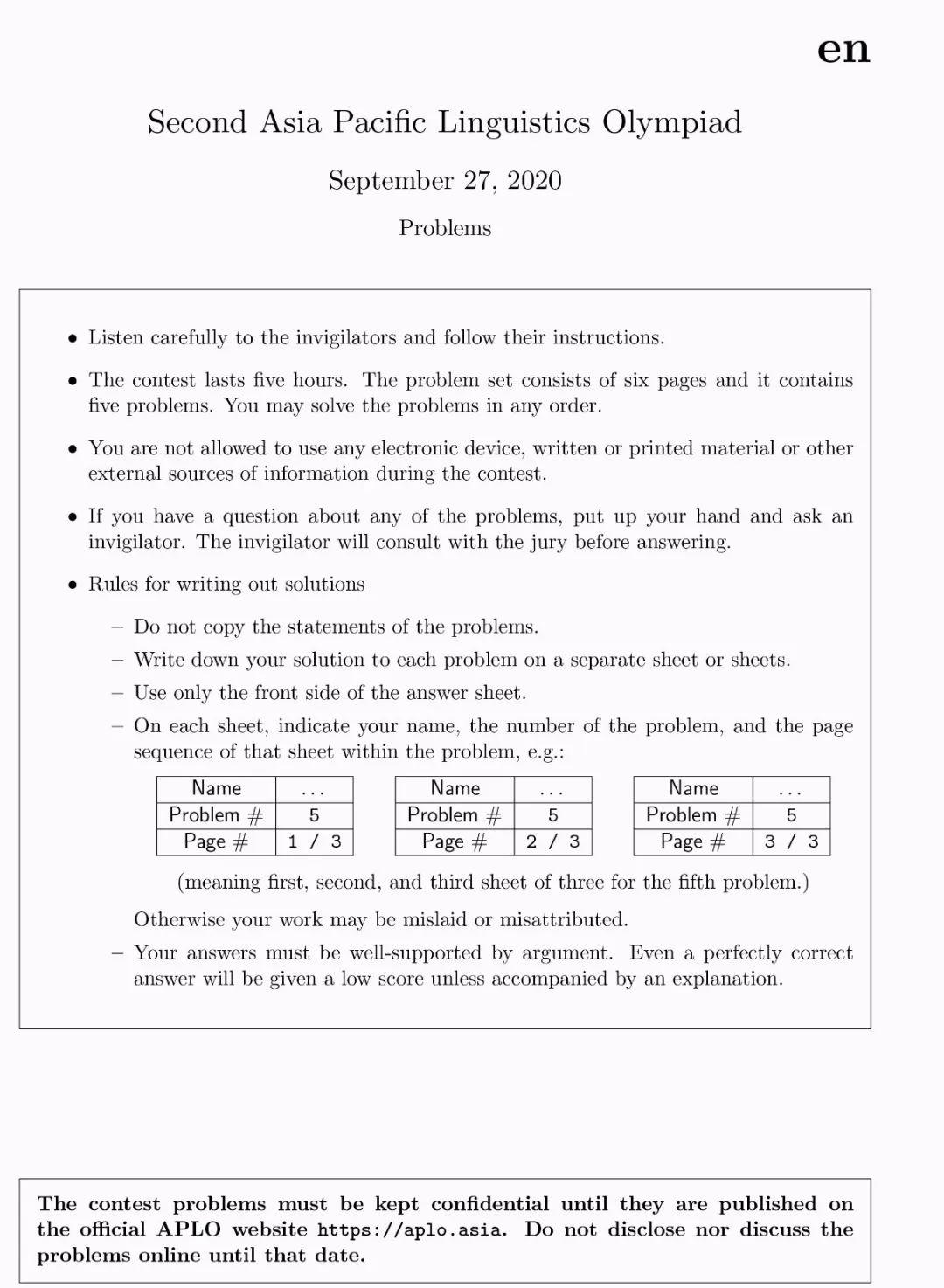 en

Second Asia Pacific Linguistics Olympiad

September 27, 2020

Problems

• Listen carefully to the invigilators and follow their instructions.

• The contest lasts five hours. The problem set consists of six pages and it contains five problems. You may solve the problems in any order.

• You are not allowed to use any electronic device, written or printed material or other external sources of information during the contest.

• If you have a question about any of the problems, put up your hand and ask an invigilator. The invigilator will consult with the jury before answering.

• Rules for writing out solutions

– Do not copy the statements of the problems.

– Write down your solution to each problem on a separate sheet or sheets.

– Use only the front side of the answer sheet.

– On each sheet, indicate your name, the number of the problem, and the page sequence of that sheet within the problem, e.g.:

| Name | ... |
|---|---|
| Problem # | 5 |
| Page # | 1 / 3 |

| Name | ... |
|---|---|
| Problem # | 5 |
| Page # | 2 / 3 |

| Name | ... |
|---|---|
| Problem # | 5 |
| Page # | 3 / 3 |

(meaning first, second, and third sheet of three for the fifth problem.)

Otherwise your work may be mislaid or misattributed.

– Your answers must be well-supported by argument. Even a perfectly correct answer will be given a low score unless accompanied by an explanation.

The contest problems must be kept confidential until they are published on the official APLO website https://aplo.asia. Do not disclose nor discuss the problems online until that date.